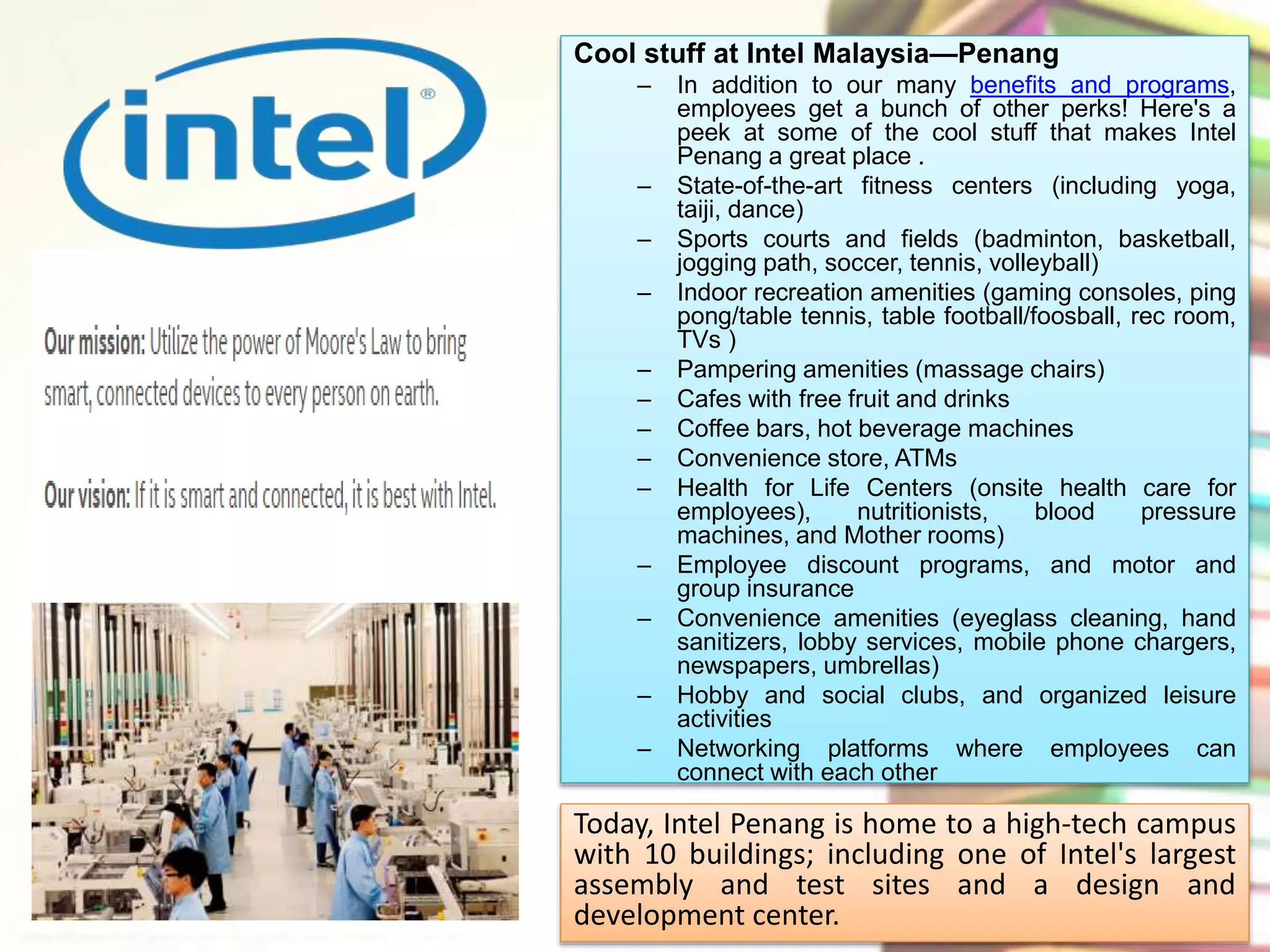 intel®

Our mission: Utilize the power of Moore's Law to bring smart, connected devices to every person on earth.

Our vision: If it is smart and connected, it is best with Intel.

Cool stuff at Intel Malaysia—Penang

– In addition to our many benefits and programs, employees get a bunch of other perks! Here's a peek at some of the cool stuff that makes Intel Penang a great place .
– State-of-the-art fitness centers (including yoga, taiji, dance)
– Sports courts and fields (badminton, basketball, jogging path, soccer, tennis, volleyball)
– Indoor recreation amenities (gaming consoles, ping pong/table tennis, table football/foosball, rec room, TVs )
– Pampering amenities (massage chairs)
– Cafes with free fruit and drinks
– Coffee bars, hot beverage machines
– Convenience store, ATMs
– Health for Life Centers (onsite health care for employees), nutritionists, blood pressure machines, and Mother rooms)
– Employee discount programs, and motor and group insurance
– Convenience amenities (eyeglass cleaning, hand sanitizers, lobby services, mobile phone chargers, newspapers, umbrellas)
– Hobby and social clubs, and organized leisure activities
– Networking platforms where employees can connect with each other

Today, Intel Penang is home to a high-tech campus with 10 buildings; including one of Intel's largest assembly and test sites and a design and development center.